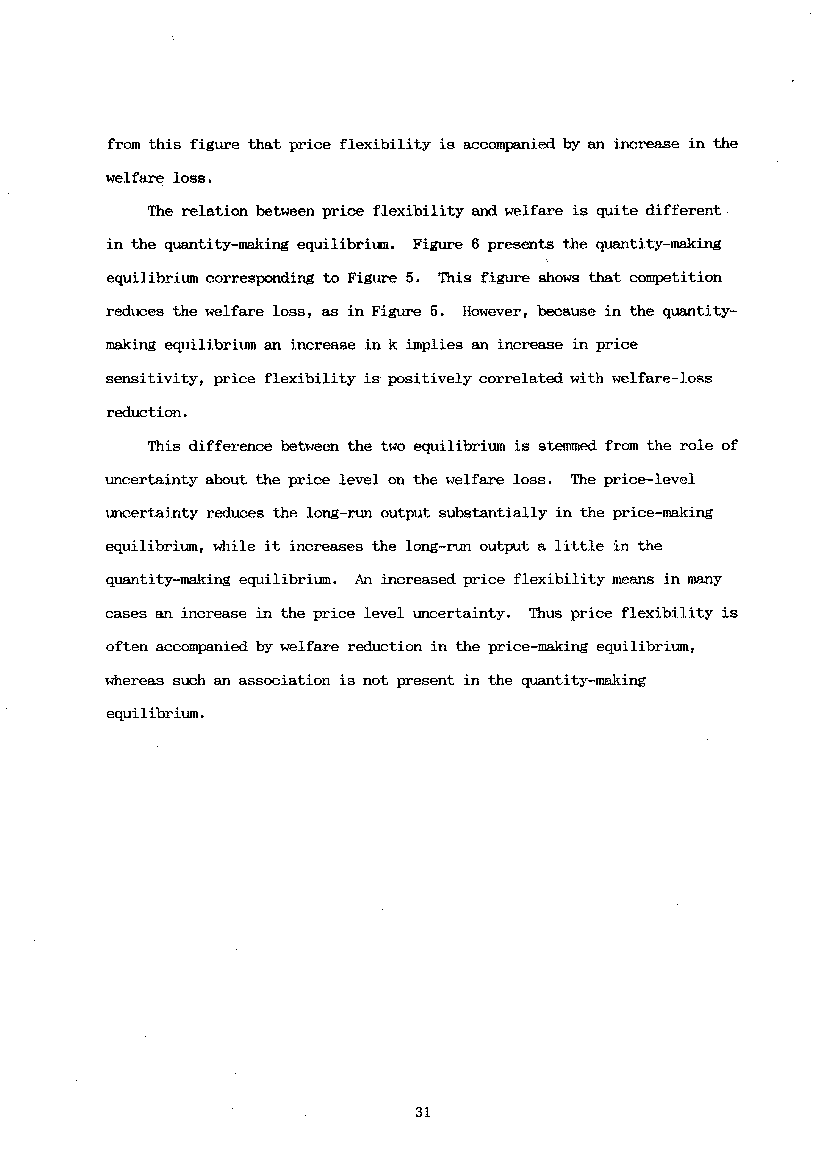 from this figure that price flexibility is accompanied by an increase in the welfare loss.

The relation between price flexibility and welfare is quite different in the quantity-making equilibrium. Figure 6 presents the quantity-making equilibrium corresponding to Figure 5. This figure shows that competition reduces the welfare loss, as in Figure 5. However, because in the quantity-making equilibrium an increase in k implies an increase in price sensitivity, price flexibility is positively correlated with welfare-loss reduction.

This difference between the two equilibrium is stemmed from the role of uncertainty about the price level on the welfare loss. The price-level uncertainty reduces the long-run output substantially in the price-making equilibrium, while it increases the long-run output a little in the quantity-making equilibrium. An increased price flexibility means in many cases an increase in the price level uncertainty. Thus price flexibility is often accompanied by welfare reduction in the price-making equilibrium, whereas such an association is not present in the quantity-making equilibrium.

31